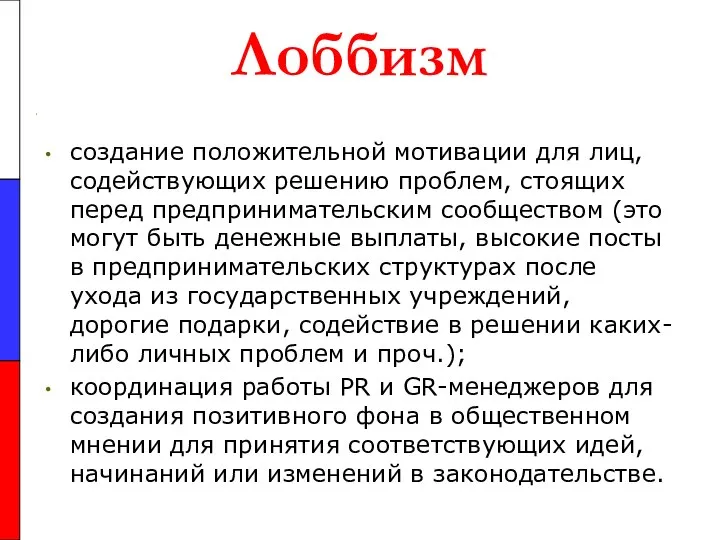 Лоббизм

• создание положительной мотивации для лиц, содействующих решению проблем, стоящих перед предпринимательским сообществом (это могут быть денежные выплаты, высокие посты в предпринимательских структурах после ухода из государственных учреждений, дорогие подарки, содействие в решении каких-либо личных проблем и проч.);
• координация работы PR и GR-менеджеров для создания позитивного фона в общественном мнении для принятия соответствующих идей, начинаний или изменений в законодательстве.